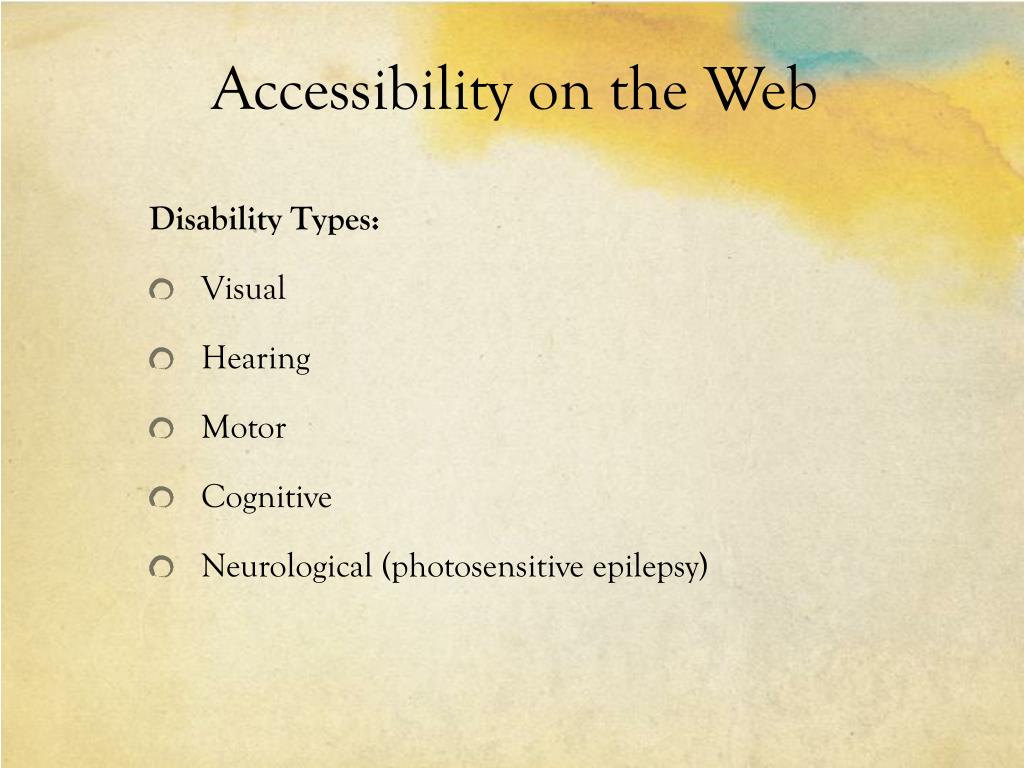 Accessibility on the Web

Disability Types:

• Visual
• Hearing
• Motor
• Cognitive
• Neurological (photosensitive epilepsy)